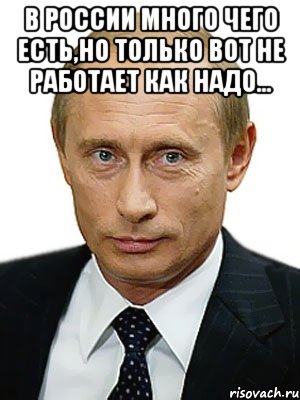 В РОССИИ МНОГО ЧЕГО ЕСТЬ,НО ТОЛЬКО ВОТ НЕ РАБОТАЕТ КАК НАДО...

risovach.ru